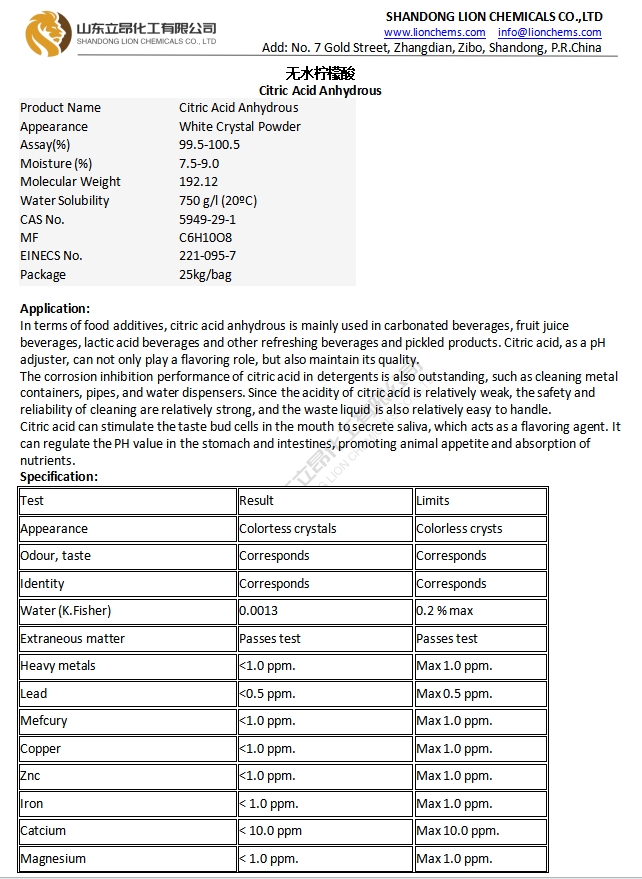 山东立昂化工有限公司
SHANDONG LION CHEMICALS CO., LTD

SHANDONG LION CHEMICALS CO.,LTD
www.lionchems.com info@lionchems.com
Add: No. 7 Gold Street, Zhangdian, Zibo, Shandong, P.R.China

无水柠檬酸
Citric Acid Anhydrous

| Product Name | Citric Acid Anhydrous |
|---|---|
| Appearance | White Crystal Powder |
| Assay(%) | 99.5-100.5 |
| Moisture (%) | 7.5-9.0 |
| Molecular Weight | 192.12 |
| Water Solubility | 750 g/l (20ºC) |
| CAS No. | 5949-29-1 |
| MF | C6H10O8 |
| EINECS No. | 221-095-7 |
| Package | 25kg/bag |

Application:
In terms of food additives, citric acid anhydrous is mainly used in carbonated beverages, fruit juice beverages, lactic acid beverages and other refreshing beverages and pickled products. Citric acid, as a pH adjuster, can not only play a flavoring role, but also maintain its quality.
The corrosion inhibition performance of citric acid in detergents is also outstanding, such as cleaning metal containers, pipes, and water dispensers. Since the acidity of citric acid is relatively weak, the safety and reliability of cleaning are relatively strong, and the waste liquid is also relatively easy to handle.
Citric acid can stimulate the taste bud cells in the mouth to secrete saliva, which acts as a flavoring agent. It can regulate the PH value in the stomach and intestines, promoting animal appetite and absorption of nutrients.
Specification:

| Test | Result | Limits |
|---|---|---|
| Appearance | Colortess crystals | Colorless crysts |
| Odour, taste | Corresponds | Corresponds |
| Identity | Corresponds | Corresponds |
| Water (K.Fisher) | 0.0013 | 0.2 % max |
| Extraneous matter | Passes test | Passes test |
| Heavy metals | <1.0 ppm. | Max 1.0 ppm. |
| Lead | <0.5 ppm. | Max 0.5 ppm. |
| Mefcury | <1.0 ppm. | Max 1.0 ppm. |
| Copper | <1.0 ppm. | Max 1.0 ppm. |
| Znc | <1.0 ppm. | Max 1.0 ppm. |
| Iron | < 1.0 ppm. | Max 1.0 ppm. |
| Catcium | < 10.0 ppm | Max 10.0 ppm. |
| Magnesium | < 1.0 ppm. | Max 1.0 ppm. |